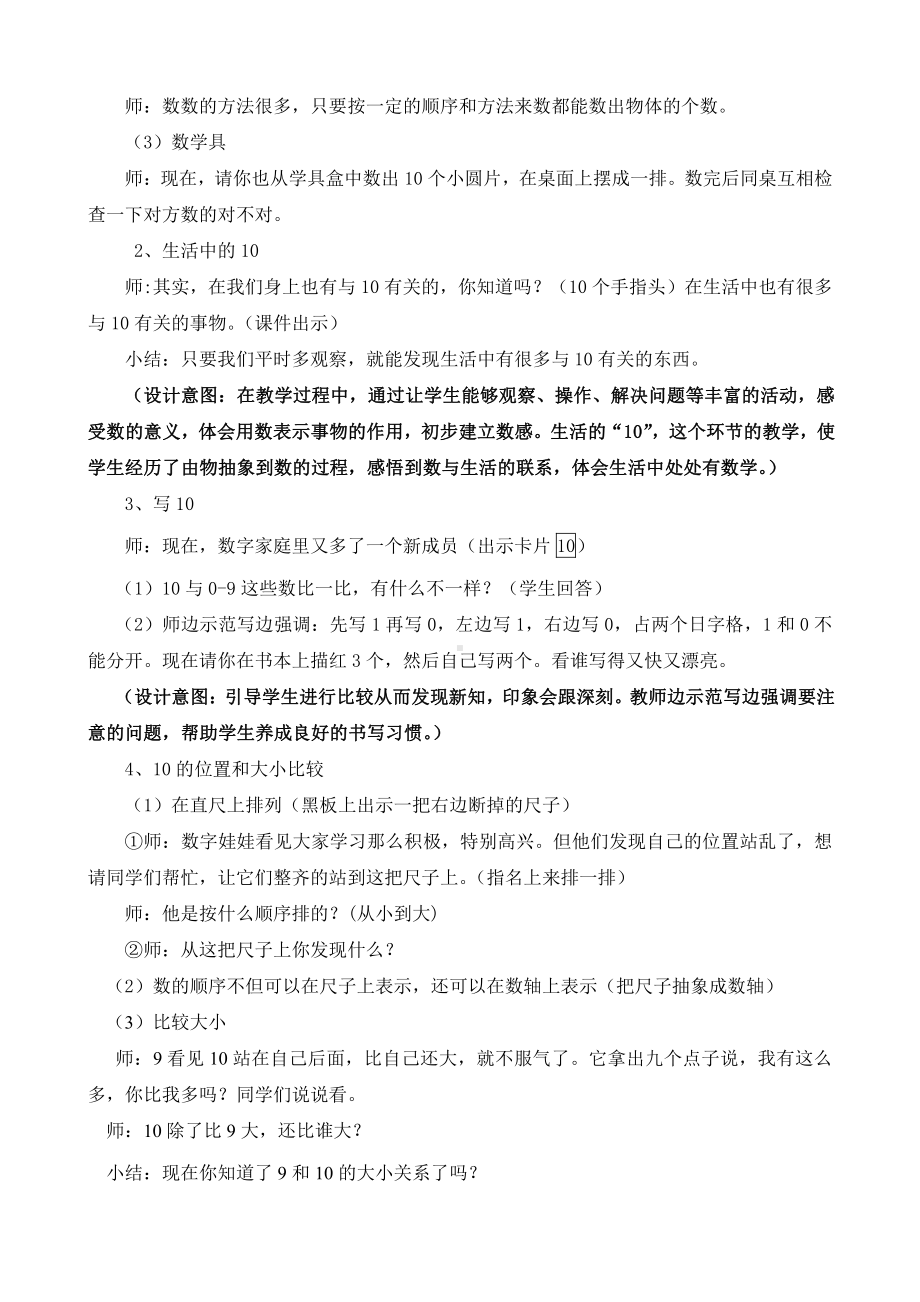 师：数数的方法很多，只要按一定的顺序和方法来数都能数出物体的个数。

（3）数学具

师：现在，请你也从学具盒中数出 10 个小圆片，在桌面上摆成一排。数完后同桌互相检查一下对方数的对不对。

2、生活中的 10

师:其实，在我们身上也有与 10 有关的，你知道吗？（10 个手指头）在生活中也有很多与 10 有关的事物。(课件出示）

小结：只要我们平时多观察，就能发现生活中有很多与 10 有关的东西。

（设计意图：在教学过程中，通过让学生能够观察、操作、解决问题等丰富的活动，感受数的意义，体会用数表示事物的作用，初步建立数感。生活的“10”，这个环节的教学，使学生经历了由物抽象到数的过程，感悟到数与生活的联系，体会生活中处处有数学。）

3、写 10

师：现在，数字家庭里又多了一个新成员（出示卡片 10）

（1）10 与 0-9 这些数比一比，有什么不一样？（学生回答）

（2）师边示范写边强调：先写 1 再写 0，左边写 1，右边写 0，占两个日字格，1 和 0 不能分开。现在请你在书本上描红 3 个，然后自己写两个。看谁写得又快又漂亮。

（设计意图：引导学生进行比较从而发现新知，印象会跟深刻。教师边示范写边强调要注意的问题，帮助学生养成良好的书写习惯。）

4、10 的位置和大小比较

（1）在直尺上排列（黑板上出示一把右边断掉的尺子）

①师：数字娃娃看见大家学习那么积极，特别高兴。但他们发现自己的位置站乱了，想请同学们帮忙，让它们整齐的站到这把尺子上。(指名上来排一排）

师：他是按什么顺序排的？(从小到大)

②师：从这把尺子上你发现什么？

（2）数的顺序不但可以在尺子上表示，还可以在数轴上表示（把尺子抽象成数轴）

（3）比较大小

师：9 看见 10 站在自己后面，比自己还大，就不服气了。它拿出九个点子说，我有这么多，你比我多吗？同学们说说看。

师：10 除了比 9 大，还比谁大？

小结：现在你知道了 9 和 10 的大小关系了吗？